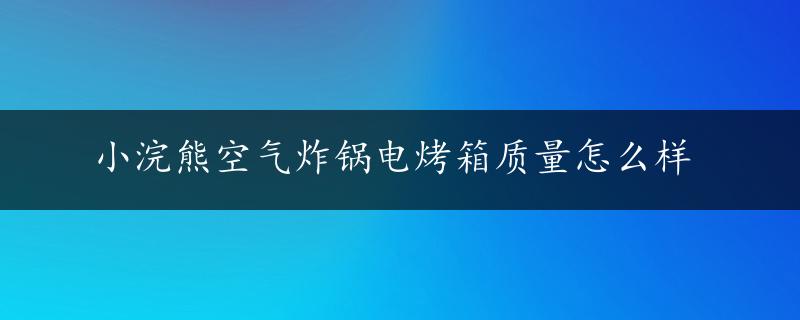 小浣熊空气炸锅电烤箱质量怎么样